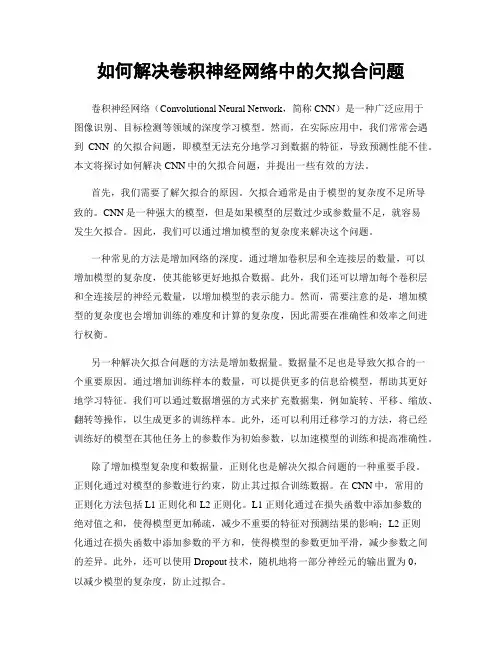 如何解决卷积神经网络中的欠拟合问题

卷积神经网络（Convolutional Neural Network，简称 CNN）是一种广泛应用于图像识别、目标检测等领域的深度学习模型。然而，在实际应用中，我们常常会遇到 CNN 的欠拟合问题，即模型无法充分地学习到数据的特征，导致预测性能不佳。本文将探讨如何解决 CNN 中的欠拟合问题，并提出一些有效的方法。

首先，我们需要了解欠拟合的原因。欠拟合通常是由于模型的复杂度不足所导致的。CNN 是一种强大的模型，但是如果模型的层数过少或参数量不足，就容易发生欠拟合。因此，我们可以通过增加模型的复杂度来解决这个问题。

一种常见的方法是增加网络的深度。通过增加卷积层和全连接层的数量，可以增加模型的复杂度，使其能够更好地拟合数据。此外，我们还可以增加每个卷积层和全连接层的神经元数量，以增加模型的表示能力。然而，需要注意的是，增加模型的复杂度也会增加训练的难度和计算的复杂度，因此需要在准确性和效率之间进行权衡。

另一种解决欠拟合问题的方法是增加数据量。数据量不足也是导致欠拟合的一个重要原因。通过增加训练样本的数量，可以提供更多的信息给模型，帮助其更好地学习特征。我们可以通过数据增强的方式来扩充数据集，例如旋转、平移、缩放、翻转等操作，以生成更多的训练样本。此外，还可以利用迁移学习的方法，将已经训练好的模型在其他任务上的参数作为初始参数，以加速模型的训练和提高准确性。

除了增加模型复杂度和数据量，正则化也是解决欠拟合问题的一种重要手段。正则化通过对模型的参数进行约束，防止其过拟合训练数据。在 CNN 中，常用的正则化方法包括 L1 正则化和 L2 正则化。L1 正则化通过在损失函数中添加参数的绝对值之和，使得模型更加稀疏，减少不重要的特征对预测结果的影响；L2 正则化通过在损失函数中添加参数的平方和，使得模型的参数更加平滑，减少参数之间的差异。此外，还可以使用 Dropout 技术，随机地将一部分神经元的输出置为 0，以减少模型的复杂度，防止过拟合。